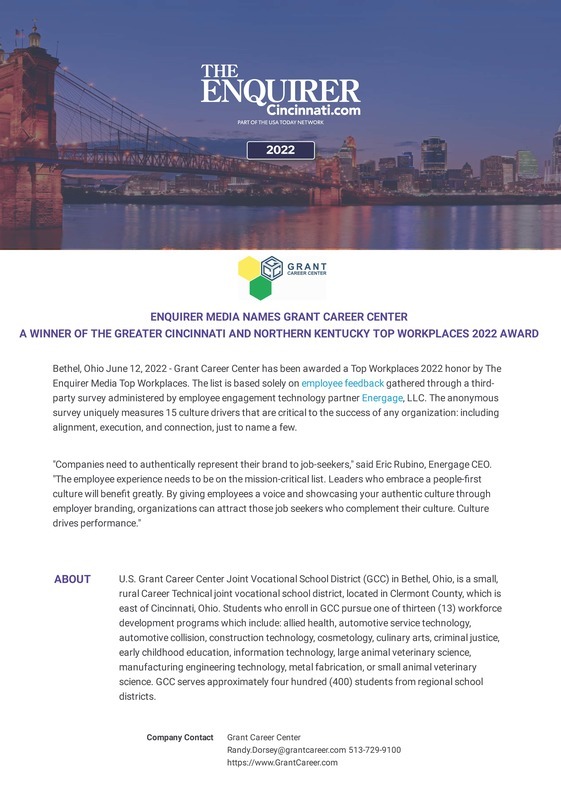 THE ENQUIRER
Cincinnati.com
PART OF THE USA TODAY NETWORK

2022

GRANT
CAREER CENTER

ENQUIRER MEDIA NAMES GRANT CAREER CENTER
A WINNER OF THE GREATER CINCINNATI AND NORTHERN KENTUCKY TOP WORKPLACES 2022 AWARD

Bethel, Ohio June 12, 2022 - Grant Career Center has been awarded a Top Workplaces 2022 honor by The Enquirer Media Top Workplaces. The list is based solely on employee feedback gathered through a third-party survey administered by employee engagement technology partner Energage, LLC. The anonymous survey uniquely measures 15 culture drivers that are critical to the success of any organization: including alignment, execution, and connection, just to name a few.

"Companies need to authentically represent their brand to job-seekers," said Eric Rubino, Energage CEO. "The employee experience needs to be on the mission-critical list. Leaders who embrace a people-first culture will benefit greatly. By giving employees a voice and showcasing your authentic culture through employer branding, organizations can attract those job seekers who complement their culture. Culture drives performance."

ABOUT

U.S. Grant Career Center Joint Vocational School District (GCC) in Bethel, Ohio, is a small, rural Career Technical joint vocational school district, located in Clermont County, which is east of Cincinnati, Ohio. Students who enroll in GCC pursue one of thirteen (13) workforce development programs which include: allied health, automotive service technology, automotive collision, construction technology, cosmetology, culinary arts, criminal justice, early childhood education, information technology, large animal veterinary science, manufacturing engineering technology, metal fabrication, or small animal veterinary science. GCC serves approximately four hundred (400) students from regional school districts.

Company Contact
Grant Career Center
Randy.Dorsey@grantcareer.com 513-729-9100
https://www.GrantCareer.com